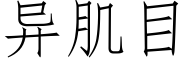 异肌目